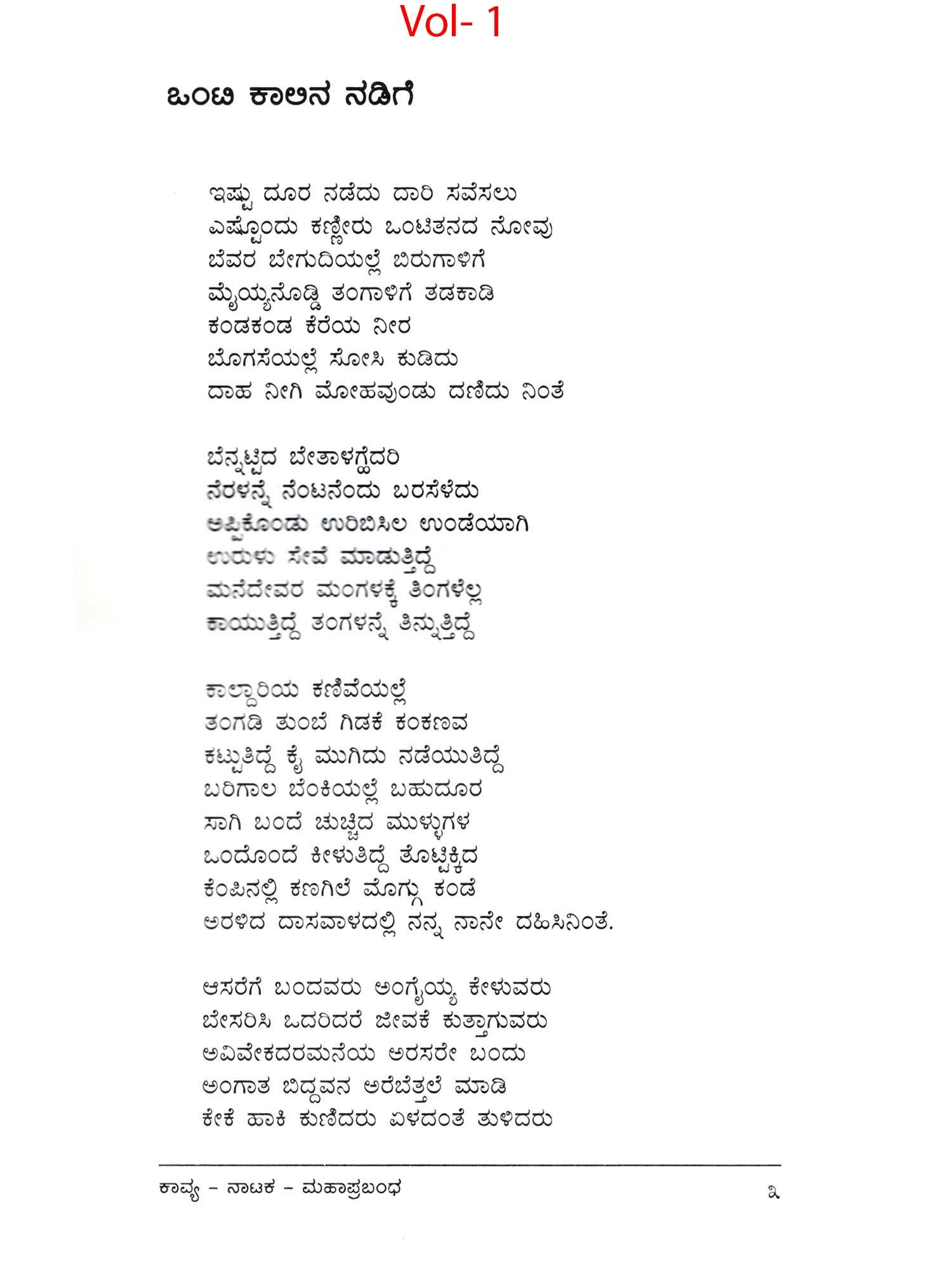 Vol- 1

ಒಂಟಿ ಕಾಲಿನ ನಡಿಗೆ

ಇಷ್ಟು ದೂರ ನಡೆದು ದಾರಿ ಸವೆಸಲು
ಎಷ್ಟೊಂದು ಕಣ್ಣೀರು ಒಂಟಿತನದ ನೋವು
ಬೆವರ ಬೇಗುದಿಯಲ್ಲೆ ಬಿರುಗಾಳಿಗೆ
ಮೈಯ್ಯನೊಡ್ಡಿ ತಂಗಾಳಿಗೆ ತಡಕಾಡಿ
ಕಂಡಕಂಡ ಕೆರೆಯ ನೀರ
ಬೊಗಸೆಯಲ್ಲೆ ಸೋಸಿ ಕುಡಿದು
ದಾಹ ನೀಗಿ ಮೋಹವುಂಡು ದಣಿದು ನಿಂತೆ

ಬೆನ್ನಟ್ಟಿದ ಬೇತಾಳಗ್ಹೆದರಿ
ನೆರಳನ್ನೆ ನೆಂಟನೆಂದು ಬರಸೆಳೆದು
ಅಪ್ಪಿಕೊಂಡು ಉರಿಬಿಸಿಲ ಉಂಡೆಯಾಗಿ
ಉರುಳು ಸೇವೆ ಮಾಡುತ್ತಿದ್ದೆ
ಮನೆದೇವರ ಮಂಗಳಕ್ಕೆ ತಿಂಗಳೆಲ್ಲ
ಕಾಯುತ್ತಿದ್ದೆ ತಂಗಳನ್ನೆ ತಿನ್ನುತ್ತಿದ್ದೆ

ಕಾಲ್ದಾರಿಯ ಕಣಿವೆಯಲ್ಲೆ
ತಂಗಡಿ ತುಂಬೆ ಗಿಡಕೆ ಕಂಕಣವ
ಕಟ್ಟುತಿದ್ದೆ ಕೈ ಮುಗಿದು ನಡೆಯುತಿದ್ದೆ
ಬರಿಗಾಲ ಬೆಂಕಿಯಲ್ಲೆ ಬಹುದೂರ
ಸಾಗಿ ಬಂದೆ ಚುಚ್ಚಿದ ಮುಳ್ಳುಗಳ
ಒಂದೊಂದೆ ಕೀಳುತಿದ್ದೆ ತೊಟ್ಟಿಕ್ಕಿದ
ಕೆಂಪಿನಲ್ಲಿ ಕಣಗಿಲೆ ಮೊಗ್ಗು ಕಂಡೆ
ಅರಳಿದ ದಾಸವಾಳದಲ್ಲಿ ನನ್ನ ನಾನೇ ದಹಿಸಿನಿಂತೆ.

ಆಸರೆಗೆ ಬಂದವರು ಅಂಗೈಯ್ಯ ಕೇಳುವರು
ಬೇಸರಿಸಿ ಒದರಿದರೆ ಜೀವಕೆ ಕುತ್ತಾಗುವರು
ಅವಿವೇಕದರಮನೆಯ ಅರಸರೇ ಬಂದು
ಅಂಗಾತ ಬಿದ್ದವನ ಅರೆಬೆತ್ತಲೆ ಮಾಡಿ
ಕೇಕೆ ಹಾಕಿ ಕುಣಿದರು ಏಳದಂತೆ ತುಳಿದರು

ಕಾವ್ಯ – ನಾಟಕ – ಮಹಾಪ್ರಬಂಧ
೩